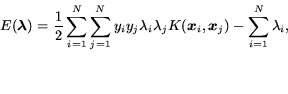 $E(\boldsymbol{\lambda}) = \frac{1}{2}\sum_{i=1}^{N}\sum_{j=1}^{N} y_i y_j \lambda_i \lambda_j K(\boldsymbol{x}_i, \boldsymbol{x}_j) - \sum_{i=1}^{N} \lambda_i,$